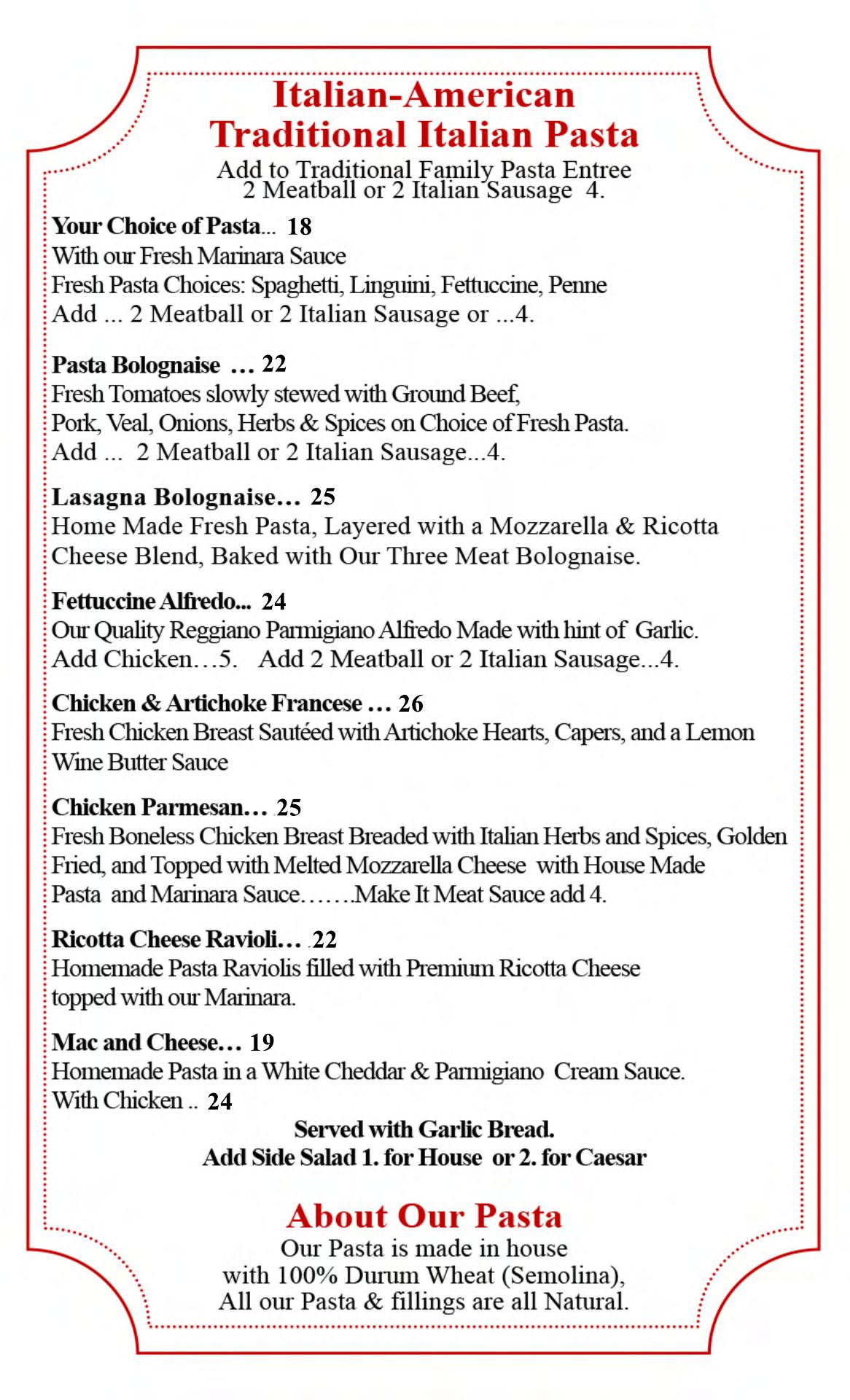 Italian-American
Traditional Italian Pasta
Add to Traditional Family Pasta Entree
2 Meatball or 2 Italian Sausage 4.

Your Choice of Pasta... 18
With our Fresh Marinara Sauce
Fresh Pasta Choices: Spaghetti, Linguini, Fettuccine, Penne
Add ... 2 Meatball or 2 Italian Sausage or ...4.

Pasta Bolognaise ... 22
Fresh Tomatoes slowly stewed with Ground Beef,
Pork, Veal, Onions, Herbs & Spices on Choice of Fresh Pasta.
Add ... 2 Meatball or 2 Italian Sausage...4.

Lasagna Bolognaise... 25
Home Made Fresh Pasta, Layered with a Mozzarella & Ricotta Cheese Blend, Baked with Our Three Meat Bolognaise.

Fettuccine Alfredo... 24
Our Quality Reggiano Parmigiano Alfredo Made with hint of Garlic.
Add Chicken…5. Add 2 Meatball or 2 Italian Sausage...4.

Chicken & Artichoke Francese … 26
Fresh Chicken Breast Sautéed with Artichoke Hearts, Capers, and a Lemon Wine Butter Sauce

Chicken Parmesan… 25
Fresh Boneless Chicken Breast Breaded with Italian Herbs and Spices, Golden Fried, and Topped with Melted Mozzarella Cheese with House Made Pasta and Marinara Sauce…….Make It Meat Sauce add 4.

Ricotta Cheese Ravioli… 22
Homemade Pasta Raviolis filled with Premium Ricotta Cheese topped with our Marinara.

Mac and Cheese… 19
Homemade Pasta in a White Cheddar & Parmigiano Cream Sauce.
With Chicken .. 24

Served with Garlic Bread.
Add Side Salad 1. for House or 2. for Caesar

About Our Pasta
Our Pasta is made in house
with 100% Durum Wheat (Semolina),
All our Pasta & fillings are all Natural.